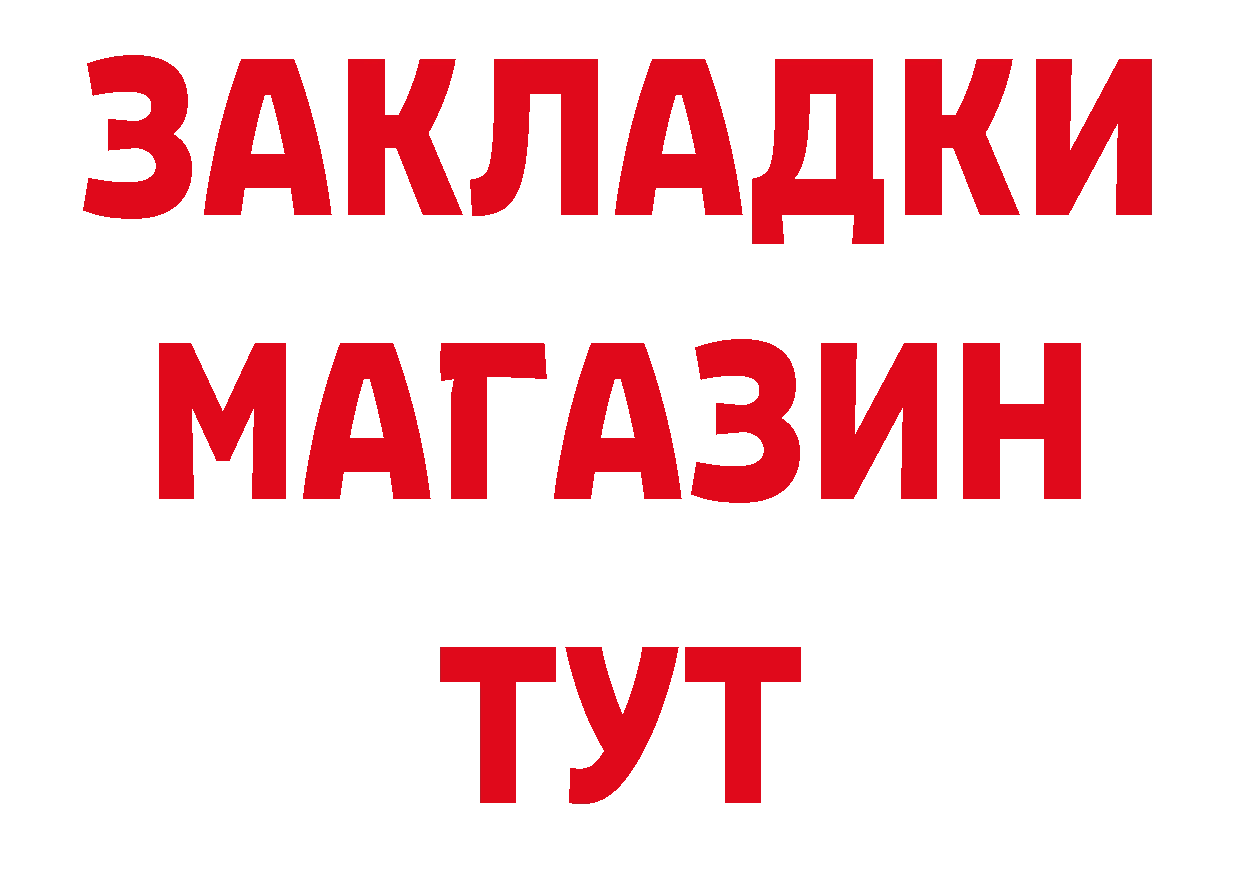 ЗАКЛАДКИ
МАГАЗИН
ТУТ